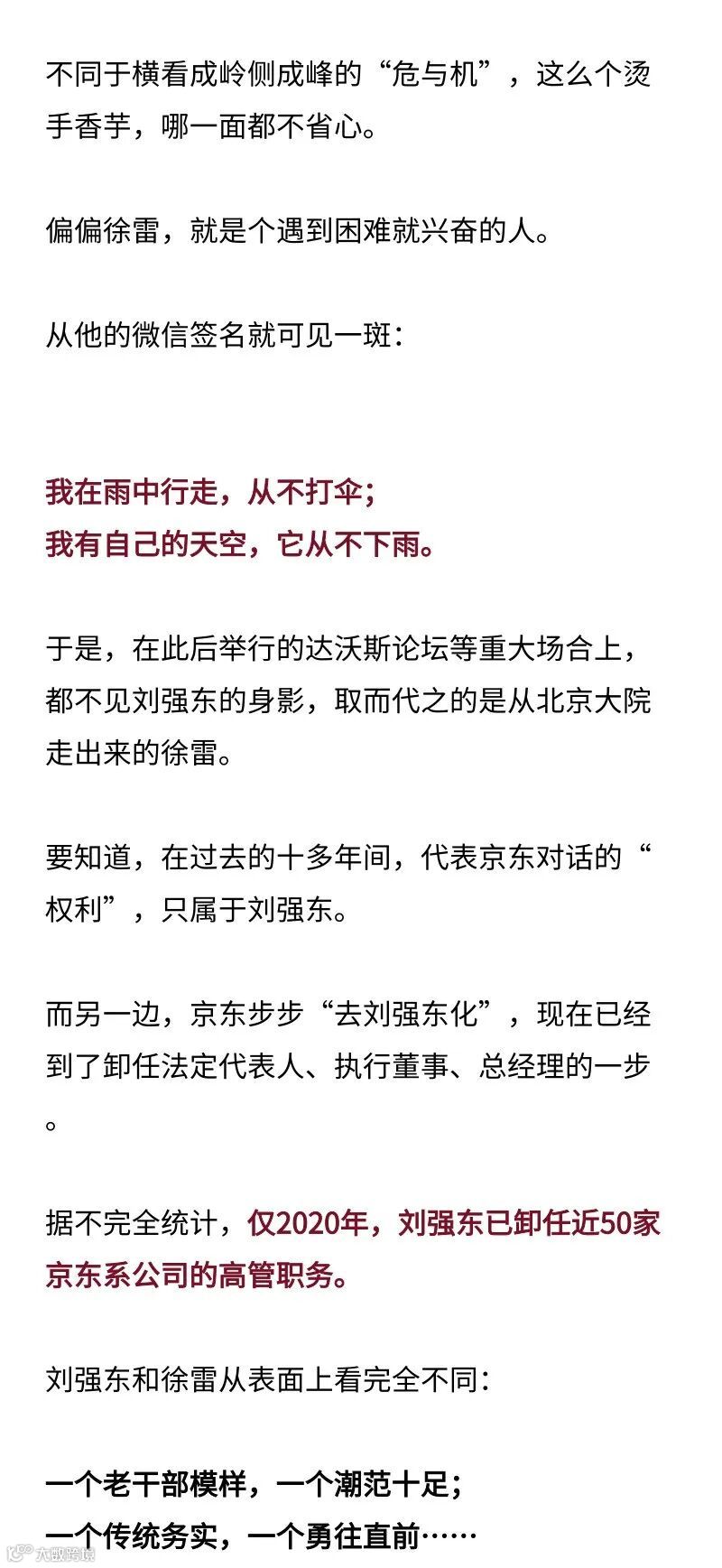 不同于横看成岭侧成峰的“危与机”，这么个烫手香芋，哪一面都不省心。

偏偏徐雷，就是个遇到困难就兴奋的人。

从他的微信签名就可见一斑：

我在雨中行走，从不打伞；
我有自己的天空，它从不下雨。

于是，在此后举行的达沃斯论坛等重大场合上，都不见刘强东的身影，取而代之的是从北京大院走出来的徐雷。

要知道，在过去的十多年间，代表京东对话的“权利”，只属于刘强东。

而另一边，京东步步“去刘强东化”，现在已经到了卸任法定代表人、执行董事、总经理的一步。

据不完全统计，仅2020年，刘强东已卸任近50家京东系公司的高管职务。

刘强东和徐雷从表面上看完全不同：

一个老干部模样，一个潮范十足；
一个传统务实，一个勇往直前……

大数跨境